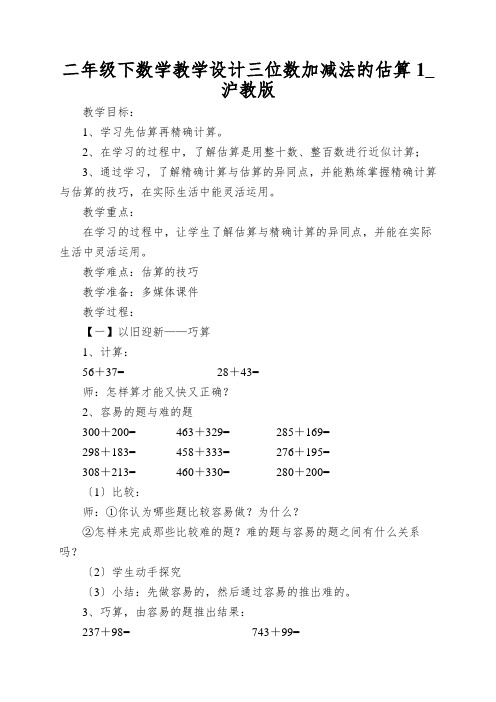 二年级下数学教学设计三位数加减法的估算 1_沪教版

教学目标：

1、学习先估算再精确计算。

2、在学习的过程中，了解估算是用整十数、整百数进行近似计算；

3、通过学习，了解精确计算与估算的异同点，并能熟练掌握精确计算与估算的技巧，在实际生活中能灵活运用。

教学重点：

在学习的过程中，让学生了解估算与精确计算的异同点，并能在实际生活中灵活运用。

教学难点：估算的技巧

教学准备：多媒体课件

教学过程：

【一】以旧迎新——巧算

1、计算：

56＋37=　　28＋43=

师：怎样算才能又快又正确？

2、容易的题与难的题

300＋200=　　463＋329=　　285＋169=

298＋183=　　458＋333=　　276＋195=

308＋213=　　460＋330=　　280＋200=

〔1〕比较：

师：①你认为哪些题比较容易做？为什么？

②怎样来完成那些比较难的题？难的题与容易的题之间有什么关系吗？

〔2〕学生动手探究

〔3〕小结：先做容易的，然后通过容易的推出难的。

3、巧算，由容易的题推出结果：

237＋98=　　743＋99=